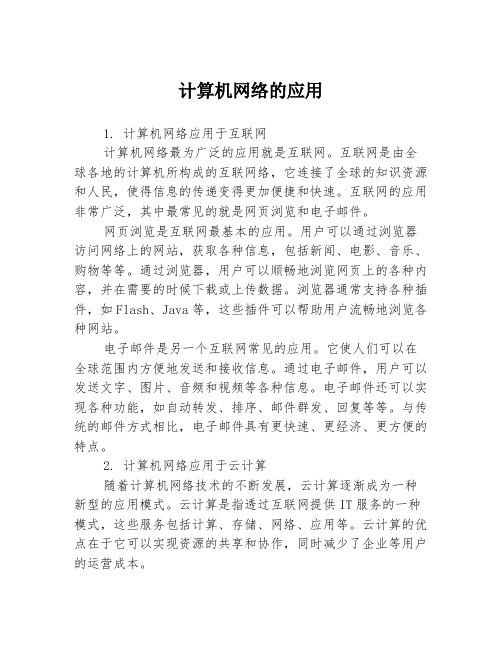 计算机网络的应用

1. 计算机网络应用于互联网

计算机网络最为广泛的应用就是互联网。互联网是由全球各地的计算机所构成的互联网络，它连接了全球的知识资源和人民，使得信息的传递变得更加便捷和快速。互联网的应用非常广泛，其中最常见的就是网页浏览和电子邮件。

网页浏览是互联网最基本的应用。用户可以通过浏览器访问网络上的网站，获取各种信息，包括新闻、电影、音乐、购物等等。通过浏览器，用户可以顺畅地浏览网页上的各种内容，并在需要的时候下载或上传数据。浏览器通常支持各种插件，如Flash、Java等，这些插件可以帮助用户流畅地浏览各种网站。

电子邮件是另一个互联网常见的应用。它使人们可以在全球范围内方便地发送和接收信息。通过电子邮件，用户可以发送文字、图片、音频和视频等各种信息。电子邮件还可以实现各种功能，如自动转发、排序、邮件群发、回复等等。与传统的邮件方式相比，电子邮件具有更快速、更经济、更方便的特点。

2. 计算机网络应用于云计算

随着计算机网络技术的不断发展，云计算逐渐成为一种新型的应用模式。云计算是指透过互联网提供IT服务的一种模式，这些服务包括计算、存储、网络、应用等。云计算的优点在于它可以实现资源的共享和协作，同时减少了企业等用户的运营成本。